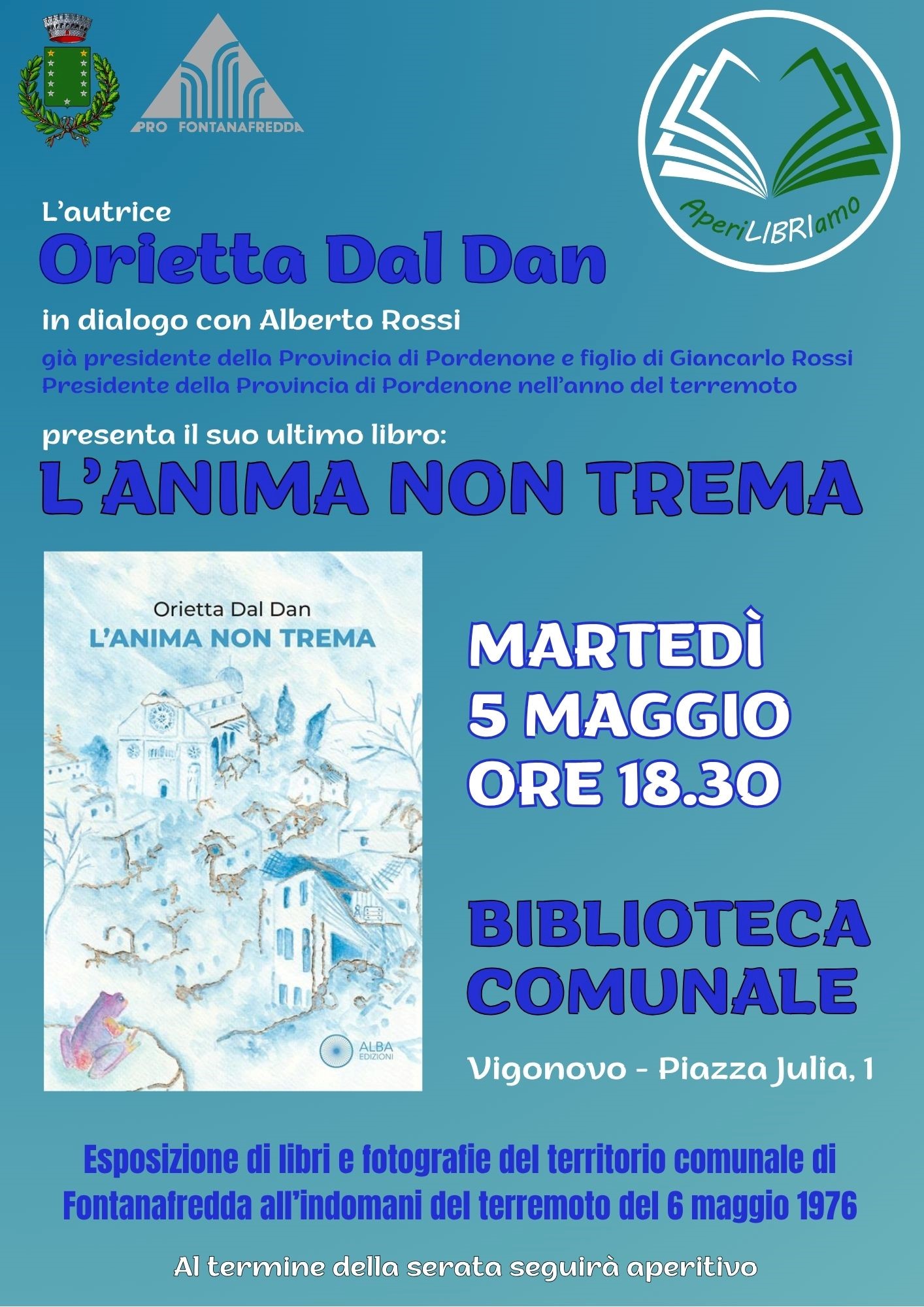 PRO FONTANAFREDDA

AperiLIBRIamo

L'autrice

Orietta Dal Dan

in dialogo con Alberto Rossi

già presidente della Provincia di Pordenone e figlio di Giancarlo Rossi Presidente della Provincia di Pordenone nell'anno del terremoto

presenta il suo ultimo libro:

L'ANIMA NON TREMA

Orietta Dal Dan

L'ANIMA NON TREMA

ALBA EDIZIONI

MARTEDÌ
5 MAGGIO
ORE 18.30

BIBLIOTECA
COMUNALE

Vigonovo - Piazza Julia, 1

Esposizione di libri e fotografie del territorio comunale di Fontanafredda all'indomani del terremoto del 6 maggio 1976

Al termine della serata seguirà aperitivo